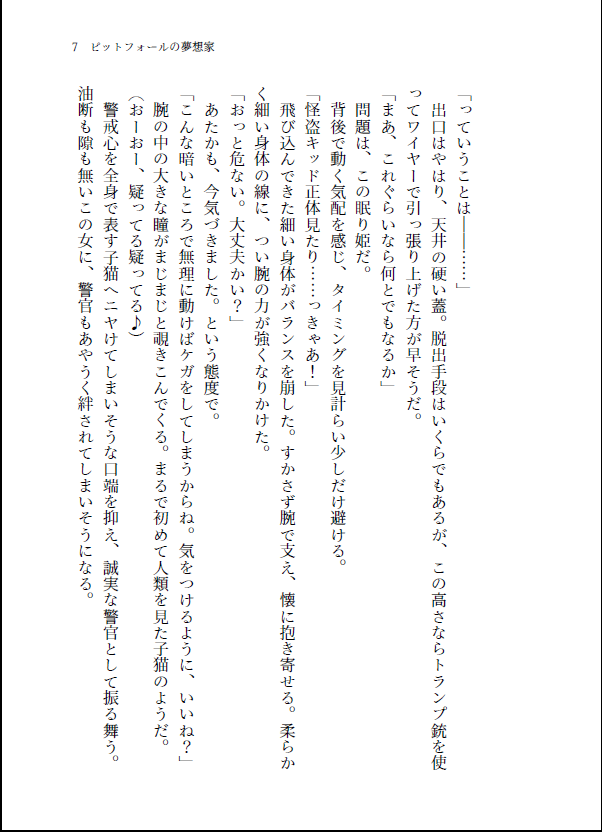 7　ピットフォールの夢想家

「っていうことは――……」

出口はやはり、天井の硬い蓋。脱出手段はいくらでもあるが、この高さならトランプ銃を使ってワイヤーで引っ張り上げた方が早そうだ。

「まあ、これぐらいなら何とでもなるか」

問題は、この眠り姫だ。

背後で動く気配を感じ、タイミングを見計らい少しだけ避ける。

「怪盗キッド正体見たり……っきゃあ！」

飛び込んできた細い身体がバランスを崩した。すかさず腕で支え、懐に抱き寄せる。柔らかく細い身体の線に、つい腕の力が強くなりかけた。

「おっと危ない。大丈夫かい？」

あたかも、今気づきました。という態度で。

「こんな暗いところで無理に動けばケガをしてしまうからね。気をつけるように、いいね？」

腕の中の大きな瞳がまじまじと覗きこんでくる。まるで初めて人類を見た子猫のようだ。

（おーおー、疑ってる疑ってる♪）

警戒心を全身で表す子猫へニヤけてしまいそうな口端を抑え、誠実な警官として振る舞う。

油断も隙も無いこの女に、警官もあやうく絆されてしまいそうになる。